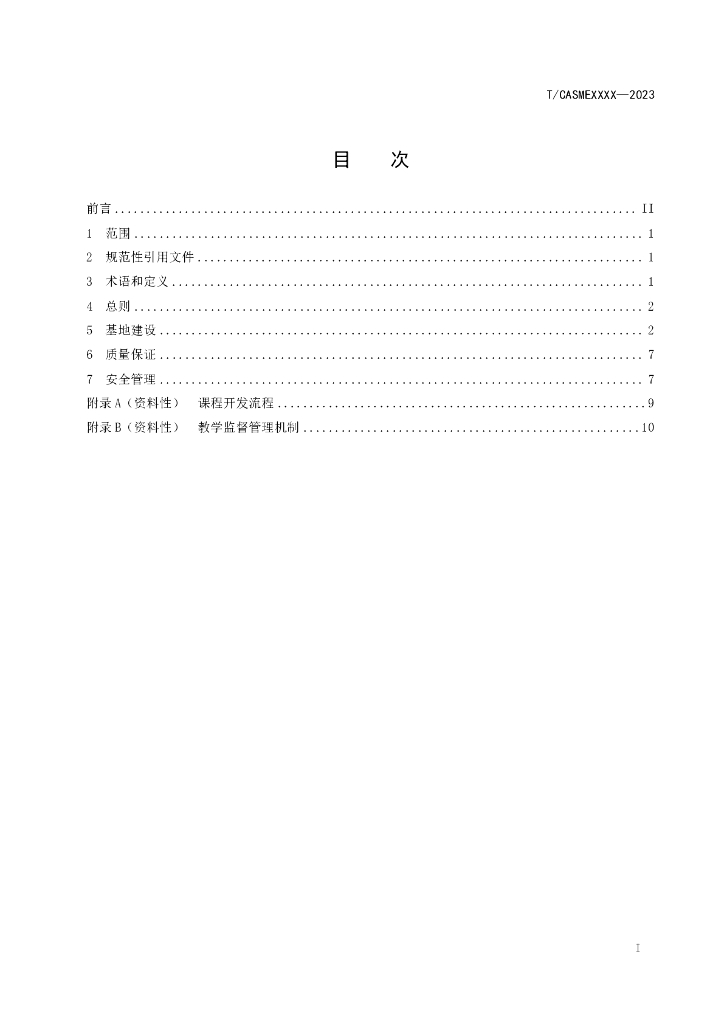 T/CASMEXXXX—2023

目 次

前言 II
1 范围 1
2 规范性引用文件 1
3 术语和定义 1
4 总则 2
5 基地建设 2
6 质量保证 7
7 安全管理 7
附录A（资料性） 课程开发流程 9
附录B（资料性） 教学监督管理机制 10

I